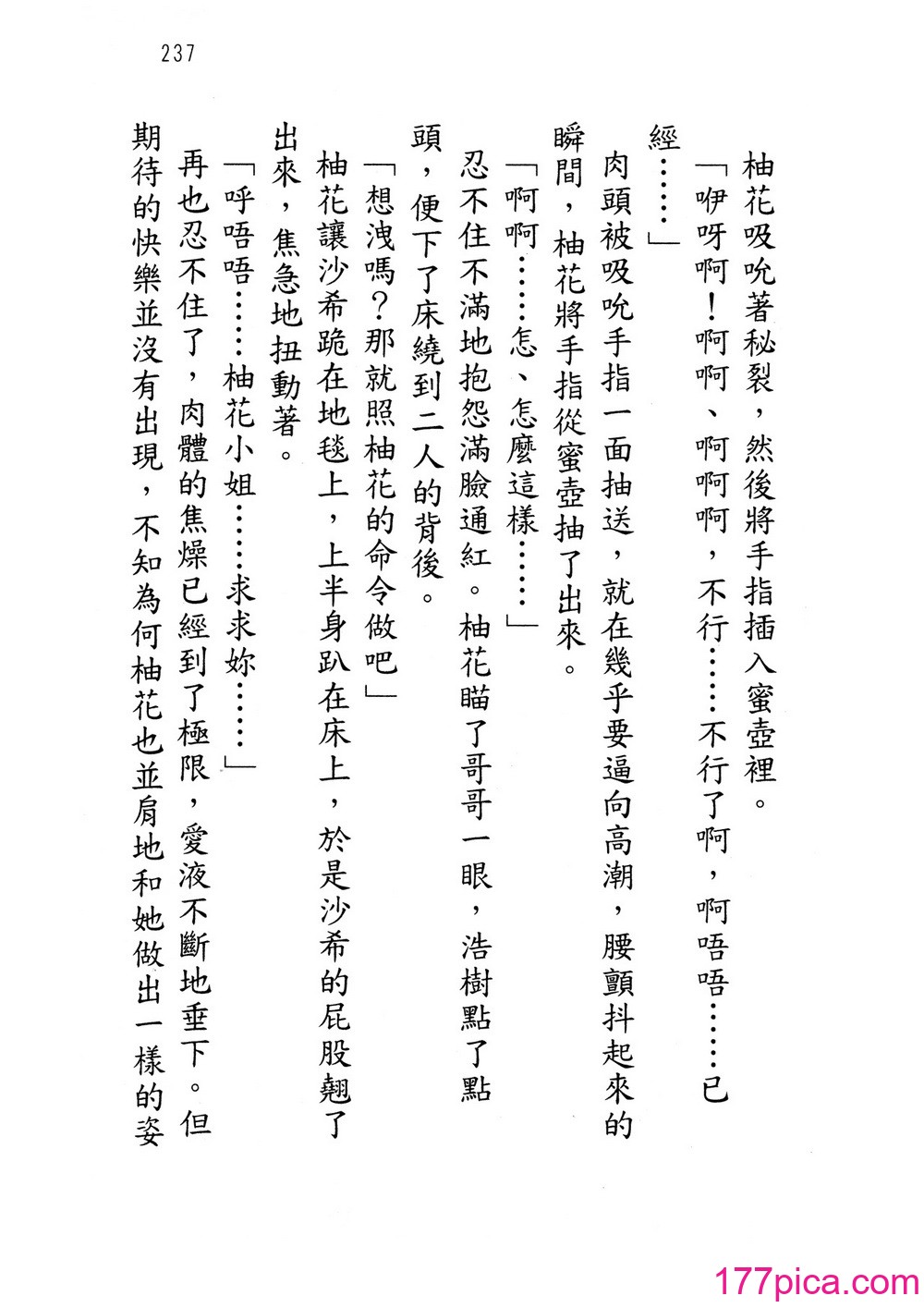 237

柚花吸吮著秘裂，然後將手指插入蜜壺裡。

「咿呀啊！啊啊、啊啊啊，不行……不行了啊，啊唔唔……已經……」

肉頭被吸吮手指一面抽送，就在幾乎要逼向高潮，腰顫抖起來的瞬間，柚花將手指從蜜壺抽了出來。

「啊啊……怎、怎麼這樣……」

忍不住不滿地抱怨滿臉通紅。柚花瞄了哥哥一眼，浩樹點了點頭，便下了床繞到二人的背後。

「想洩嗎？那就照柚花的命令做吧」

柚花讓沙希跪在地毯上，上半身趴在床上，於是沙希的屁股翹了出來，焦急地扭動著。

「呼唔唔……柚花小姐……求求妳……」

再也忍不住了，肉體的焦燥已經到了極限，愛液不斷地垂下。但期待的快樂並沒有出現，不知為何柚花也並肩地和她做出一樣的姿

177pica.com